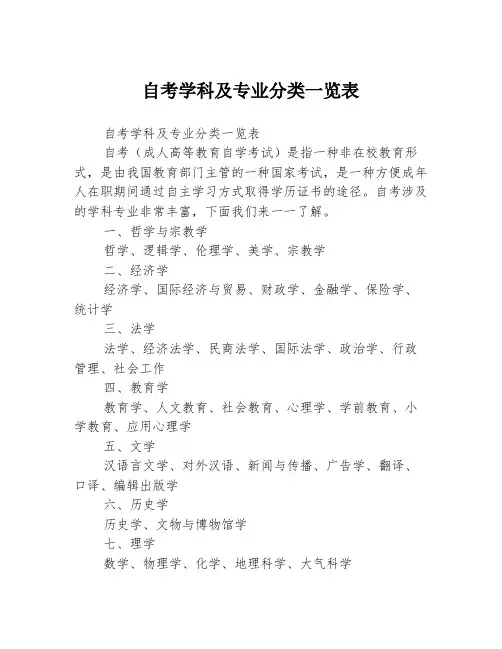 自考学科及专业分类一览表

自考学科及专业分类一览表

自考（成人高等教育自学考试）是指一种非在校教育形式，是由我国教育部门主管的一种国家考试，是一种方便成年人在职期间通过自主学习方式取得学历证书的途径。自考涉及的学科专业非常丰富，下面我们来一一了解。

一、哲学与宗教学

哲学、逻辑学、伦理学、美学、宗教学

二、经济学

经济学、国际经济与贸易、财政学、金融学、保险学、统计学

三、法学

法学、经济法学、民商法学、国际法学、政治学、行政管理、社会工作

四、教育学

教育学、人文教育、社会教育、心理学、学前教育、小学教育、应用心理学

五、文学

汉语言文学、对外汉语、新闻与传播、广告学、翻译、口译、编辑出版学

六、历史学

历史学、文物与博物馆学

七、理学

数学、物理学、化学、地理科学、大气科学